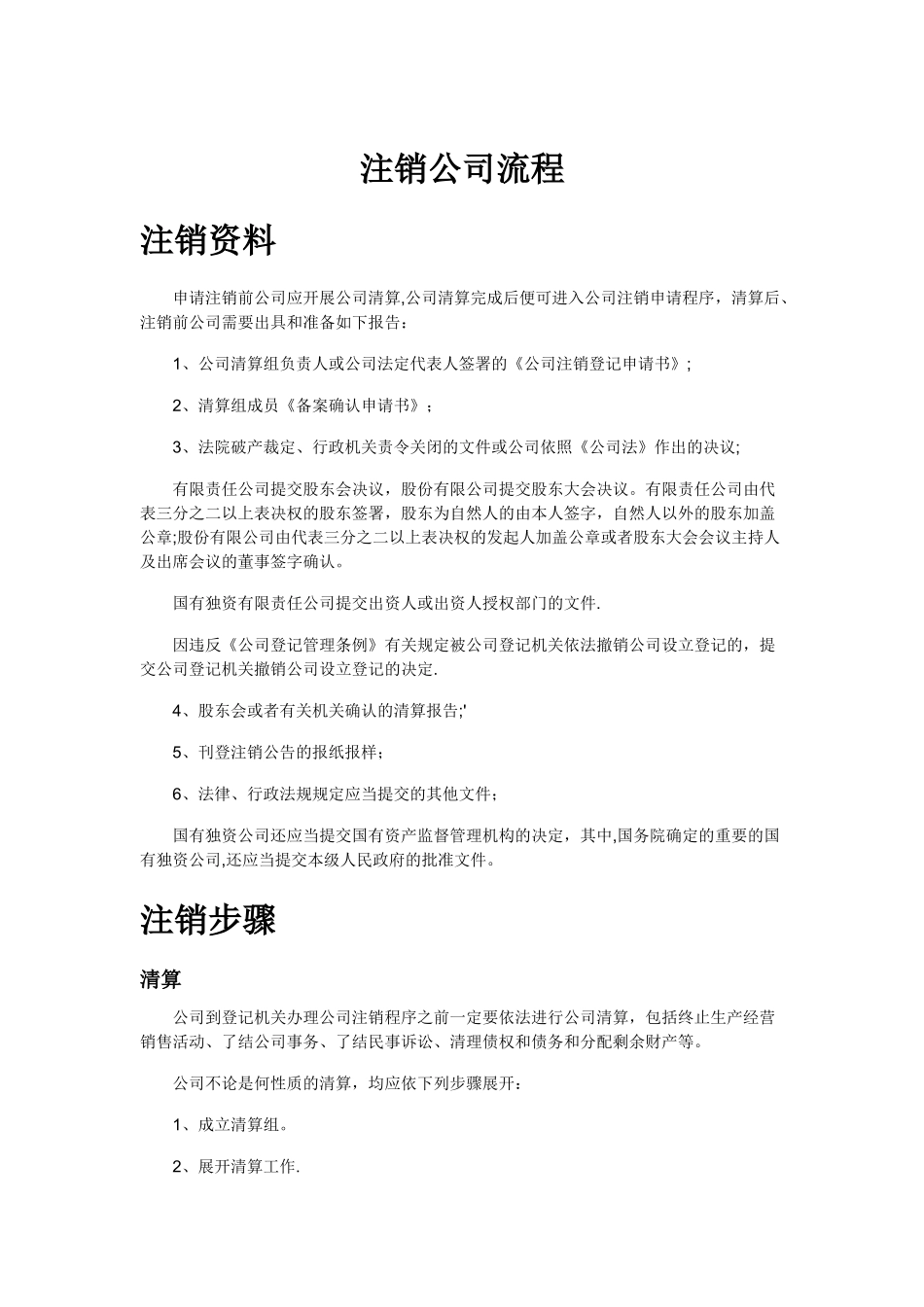 注销公司流程

注销资料

申请注销前公司应开展公司清算,公司清算完成后便可进入公司注销申请程序，清算后、注销前公司需要出具和准备如下报告：

1、公司清算组负责人或公司法定代表人签署的《公司注销登记申请书》;

2、清算组成员《备案确认申请书》；

3、法院破产裁定、行政机关责令关闭的文件或公司依照《公司法》作出的决议;

有限责任公司提交股东会决议，股份有限公司提交股东大会决议。有限责任公司由代表三分之二以上表决权的股东签署，股东为自然人的由本人签字，自然人以外的股东加盖公章;股份有限公司由代表三分之二以上表决权的发起人加盖公章或者股东大会会议主持人及出席会议的董事签字确认。

国有独资有限责任公司提交出资人或出资人授权部门的文件.

因违反《公司登记管理条例》有关规定被公司登记机关依法撤销公司设立登记的，提交公司登记机关撤销公司设立登记的决定.

4、股东会或者有关机关确认的清算报告;'

5、刊登注销公告的报纸报样；

6、法律、行政法规规定应当提交的其他文件；

国有独资公司还应当提交国有资产监督管理机构的决定，其中,国务院确定的重要的国有独资公司,还应当提交本级人民政府的批准文件。

注销步骤

清算

公司到登记机关办理公司注销程序之前一定要依法进行公司清算，包括终止生产经营销售活动、了结公司事务、了结民事诉讼、清理债权和债务和分配剩余财产等。

公司不论是何性质的清算，均应依下列步骤展开：

1、成立清算组。

2、展开清算工作.